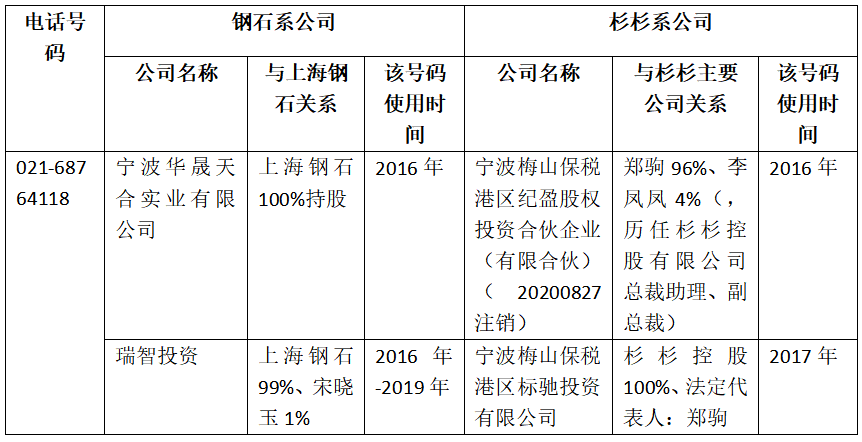 | 电话号码 | 钢石系公司 | | | 杉杉系公司 | | |
|---|---|---|---|---|---|---|
| | 公司名称 | 与上海钢石关系 | 该号码使用时间 | 公司名称 | 与杉杉主要公司关系 | 该号码使用时间 |
| 021-68764118 | 宁波华晟天合实业有限公司 | 上海钢石100%持股 | 2016年 | 宁波梅山保税港区纪盈股权投资合伙企业（有限合伙）（20200827注销） | 郑驹96%、李凤凤4%（，历任杉杉控股有限公司总裁助理、副总裁） | 2016年 |
| | 瑞智投资 | 上海钢石99%、宋晓玉1% | 2016年-2019年 | 宁波梅山保税港区标驰投资有限公司 | 杉杉控股100%、法定代表人：郑驹 | 2017年 |